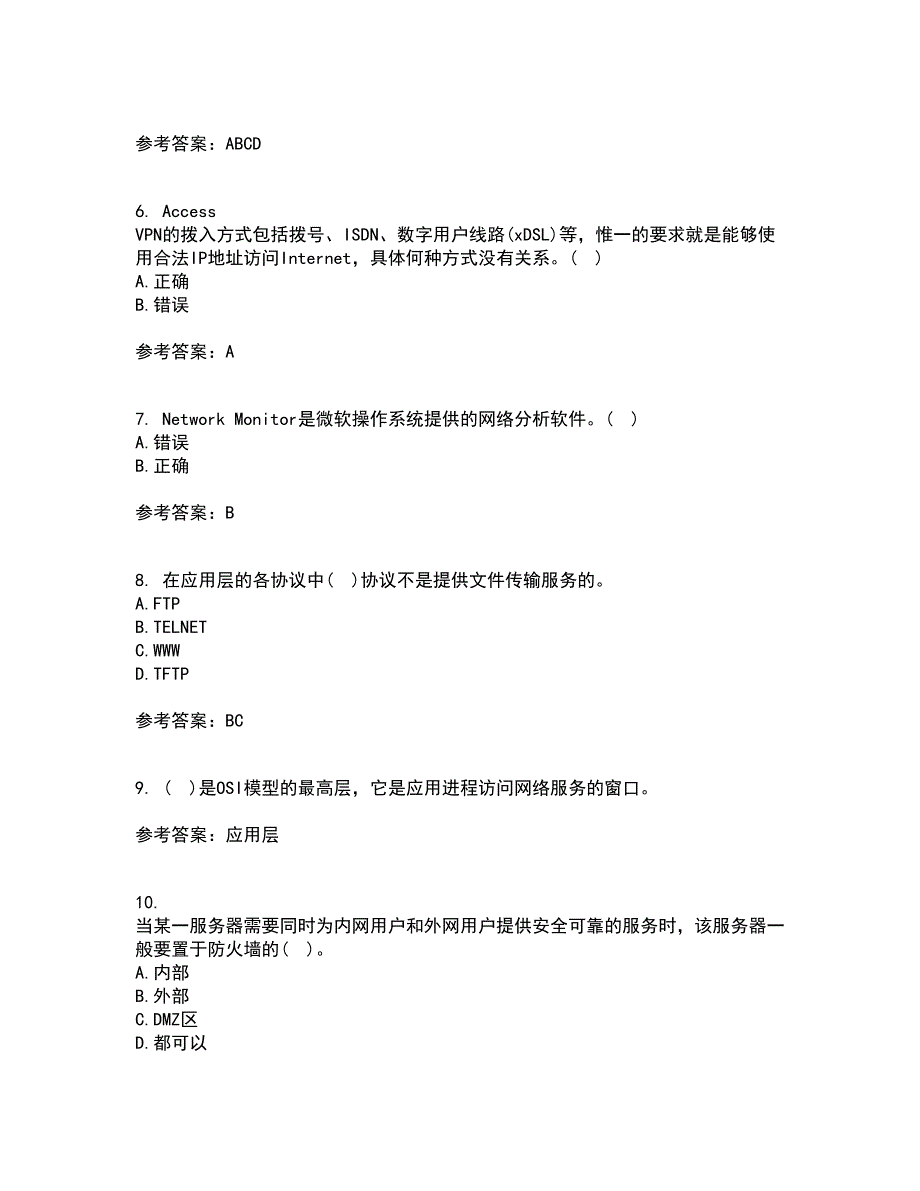 参考答案：ABCD

6. Access VPN的拨入方式包括拨号、ISDN、数字用户线路(xDSL)等，惟一的要求就是能够使用合法IP地址访问Internet，具体何种方式没有关系。(  )
A.正确
B.错误

参考答案：A

7. Network Monitor是微软操作系统提供的网络分析软件。(  )
A.错误
B.正确

参考答案：B

8. 在应用层的各协议中(  )协议不是提供文件传输服务的。
A.FTP
B.TELNET
C.WWW
D.TFTP

参考答案：BC

9. (  )是OSI模型的最高层，它是应用进程访问网络服务的窗口。

参考答案：应用层

10. 当某一服务器需要同时为内网用户和外网用户提供安全可靠的服务时，该服务器一般要置于防火墙的(  )。
A.内部
B.外部
C.DMZ区
D.都可以